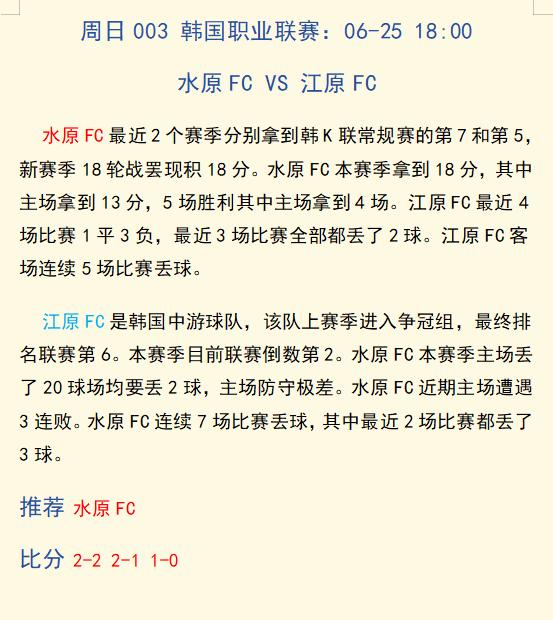 周日 003 韩国职业联赛：06-25 18:00

水原 FC VS 江原 FC

水原 FC 最近 2 个赛季分别拿到韩 K 联常规赛的第 7 和第 5，新赛季 18 轮战罢现积 18 分。水原 FC 本赛季拿到 18 分，其中主场拿到 13 分，5 场胜利其中主场拿到 4 场。江原 FC 最近 4 场比赛 1 平 3 负，最近 3 场比赛全部都丢了 2 球。江原 FC 客场连续 5 场比赛丢球。

江原 FC 是韩国中游球队，该队上赛季进入争冠组，最终排名联赛第 6。本赛季目前联赛倒数第 2。水原 FC 本赛季主场丢了 20 球场均要丢 2 球，主场防守极差。水原 FC 近期主场遭遇 3 连败。水原 FC 连续 7 场比赛丢球，其中最近 2 场比赛都丢了 3 球。

推荐 水原 FC

比分 2-2 2-1 1-0